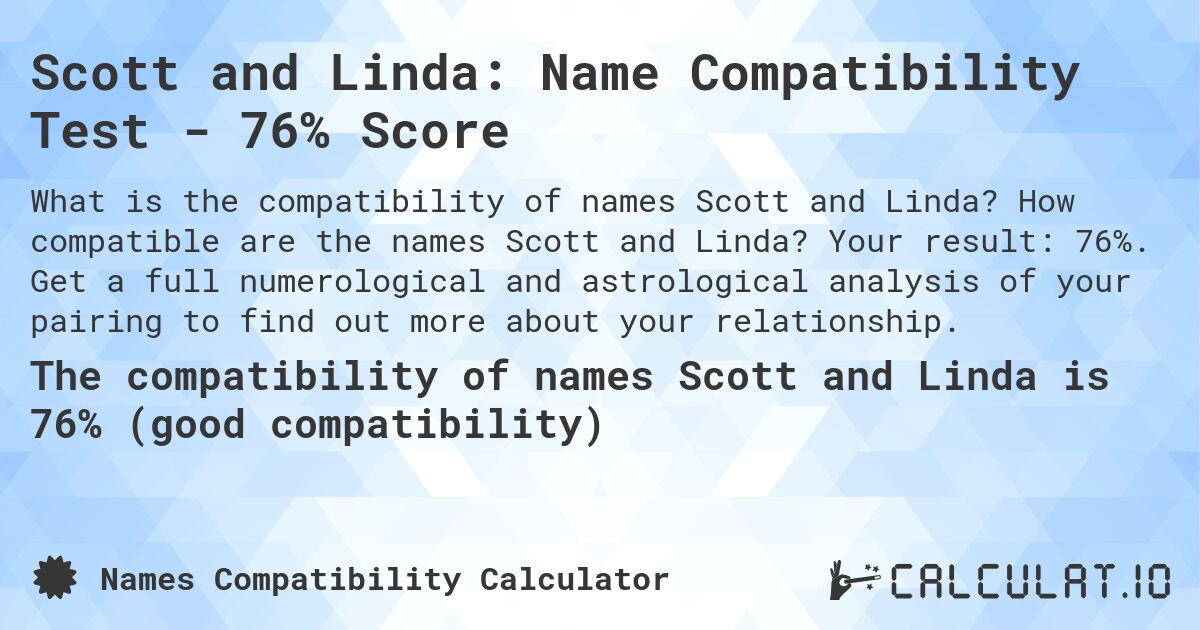 Scott and Linda: Name Compatibility Test - 76% Score

What is the compatibility of names Scott and Linda? How compatible are the names Scott and Linda? Your result: 76%. Get a full numerological and astrological analysis of your pairing to find out more about your relationship.

The compatibility of names Scott and Linda is 76% (good compatibility)

Names Compatibility Calculator

CALCULAT.IO